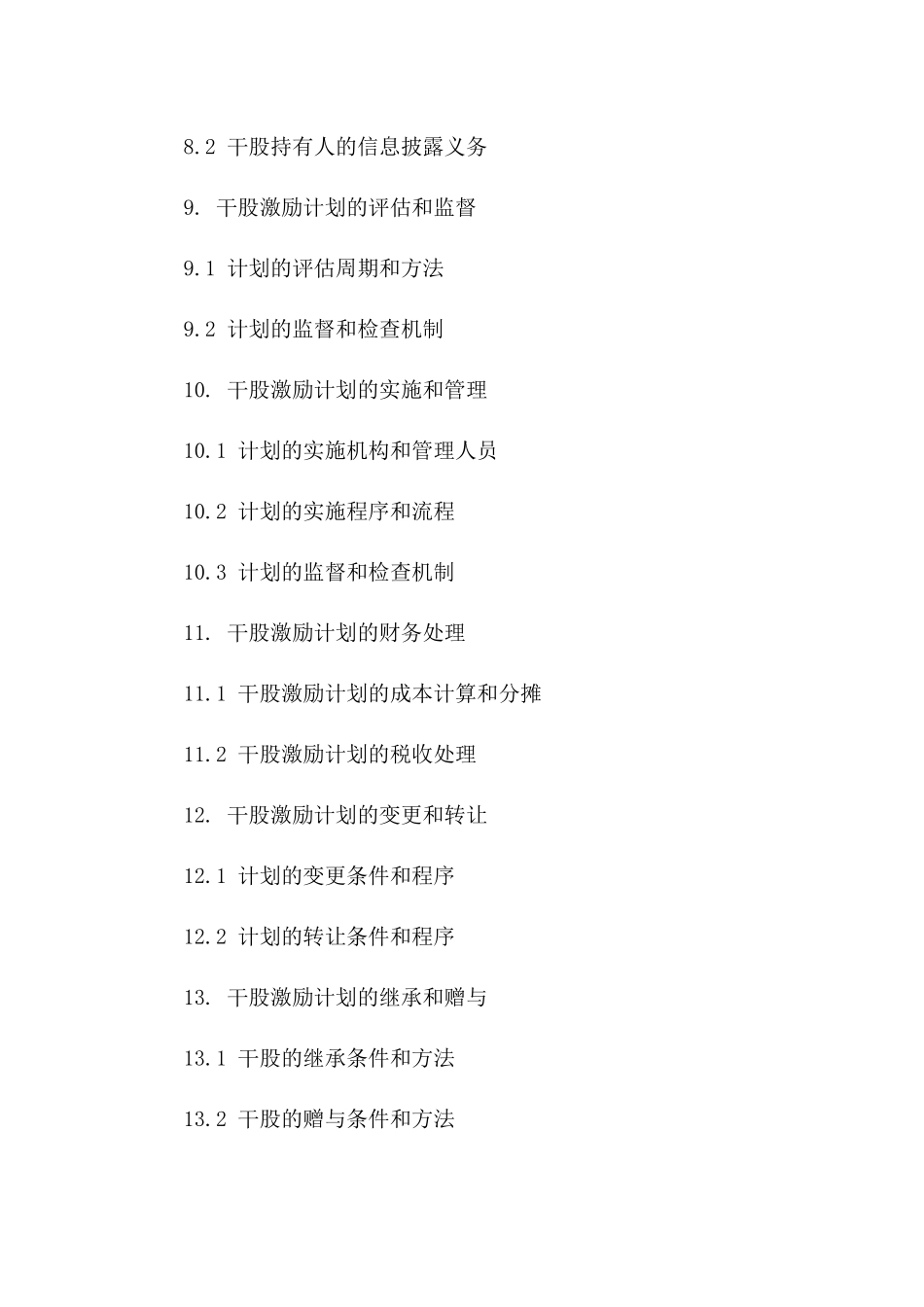 8.2 干股持有人的信息披露义务

9. 干股激励计划的评估和监督

9.1 计划的评估周期和方法

9.2 计划的监督和检查机制

10. 干股激励计划的实施和管理

10.1 计划的实施机构和管理人员

10.2 计划的实施程序和流程

10.3 计划的监督和检查机制

11. 干股激励计划的财务处理

11.1 干股激励计划的成本计算和分摊

11.2 干股激励计划的税收处理

12. 干股激励计划的变更和转让

12.1 计划的变更条件和程序

12.2 计划的转让条件和程序

13. 干股激励计划的继承和赠与

13.1 干股的继承条件和方法

13.2 干股的赠与条件和方法